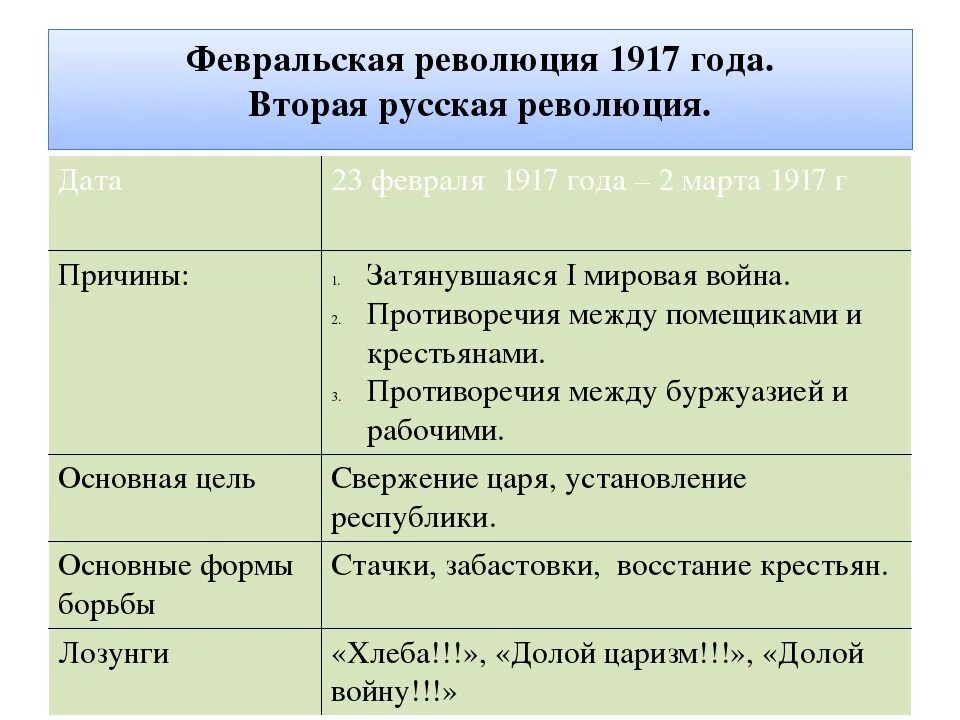 Февральская революция 1917 года.
Вторая русская революция.

| Дата | 23 февраля 1917 года – 2 марта 1917 г |
|---|---|
| Причины: | 1. Затянувшаяся I мировая война. 2. Противоречия между помещиками и крестьянами. 3. Противоречия между буржуазией и рабочими. |
| Основная цель | Свержение царя, установление республики. |
| Основные формы борьбы | Стачки, забастовки, восстание крестьян. |
| Лозунги | «Хлеба!!!», «Долой царизм!!!», «Долой войну!!!» |